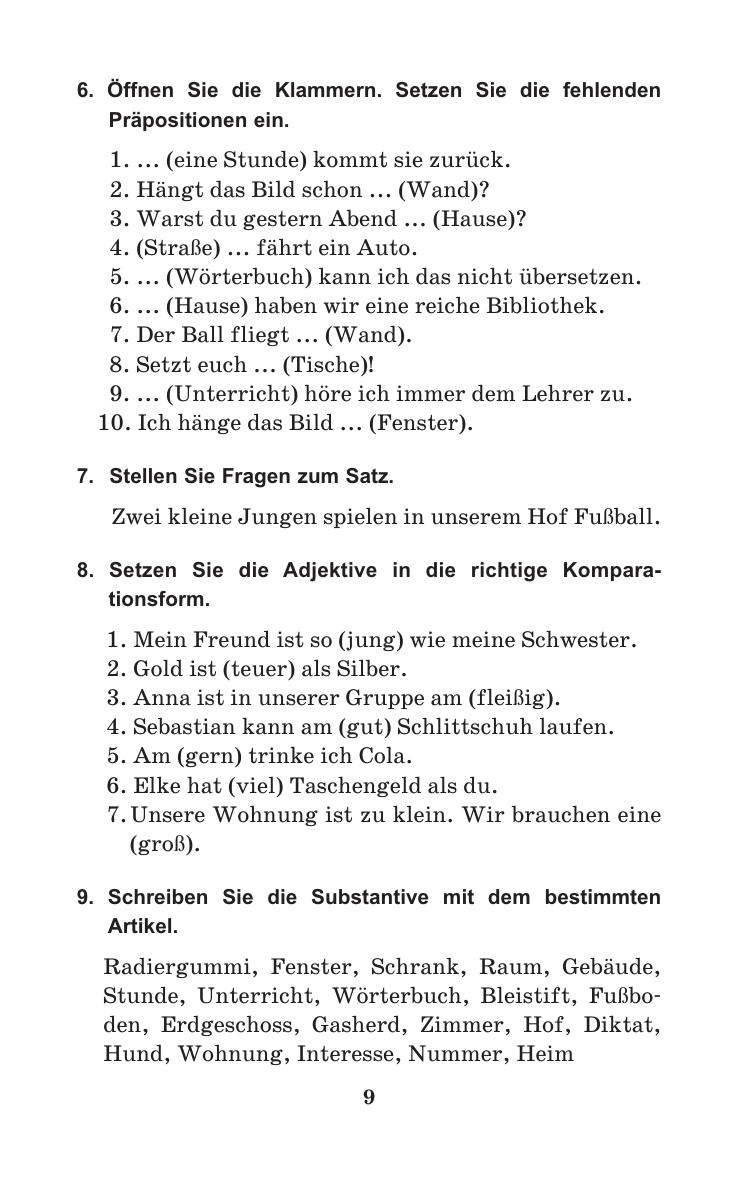 6. Öffnen Sie die Klammern. Setzen Sie die fehlenden Präpositionen ein.

1. … (eine Stunde) kommt sie zurück.
2. Hängt das Bild schon … (Wand)?
3. Warst du gestern Abend … (Hause)?
4. (Straße) … fährt ein Auto.
5. … (Wörterbuch) kann ich das nicht übersetzen.
6. … (Hause) haben wir eine reiche Bibliothek.
7. Der Ball fliegt … (Wand).
8. Setzt euch … (Tische)!
9. … (Unterricht) höre ich immer dem Lehrer zu.
10. Ich hänge das Bild … (Fenster).

7. Stellen Sie Fragen zum Satz.

Zwei kleine Jungen spielen in unserem Hof Fußball.

8. Setzen Sie die Adjektive in die richtige Komparationsform.

1. Mein Freund ist so (jung) wie meine Schwester.
2. Gold ist (teuer) als Silber.
3. Anna ist in unserer Gruppe am (fleißig).
4. Sebastian kann am (gut) Schlittschuh laufen.
5. Am (gern) trinke ich Cola.
6. Elke hat (viel) Taschengeld als du.
7. Unsere Wohnung ist zu klein. Wir brauchen eine (groß).

9. Schreiben Sie die Substantive mit dem bestimmten Artikel.

Radiergummi, Fenster, Schrank, Raum, Gebäude, Stunde, Unterricht, Wörterbuch, Bleistift, Fußboden, Erdgeschoss, Gasherd, Zimmer, Hof, Diktat, Hund, Wohnung, Interesse, Nummer, Heim

9